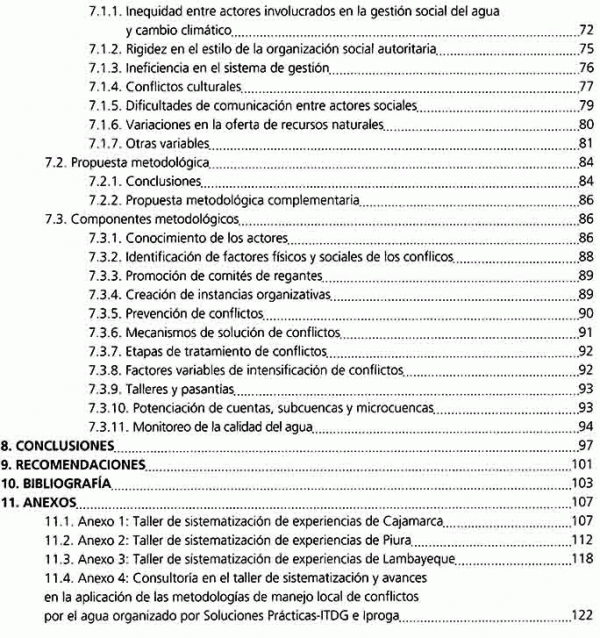 7.1.1. Inequidad entre actores involucrados en la gestión social del agua y cambio climático 72
7.1.2. Rigidez en el estilo de la organización social autoritaria 75
7.1.3. Ineficiencia en el sistema de gestión 76
7.1.4. Conflictos culturales 77
7.1.5. Dificultades de comunicación entre actores sociales 79
7.1.6. Variaciones en la oferta de recursos naturales 80
7.1.7. Otras variables 81
7.2. Propuesta metodológica 84
7.2.1. Conclusiones 84
7.2.2. Propuesta metodológica complementaria 86
7.3. Componentes metodológicos 86
7.3.1. Conocimiento de los actores 86
7.3.2. Identificación de factores físicos y sociales de los conflicos 88
7.3.3. Promoción de comités de regantes 89
7.3.4. Creación de instancias organizativas 89
7.3.5. Prevención de conflictos 90
7.3.6. Mecanismos de solución de conflictos 91
7.3.7. Etapas de tratamiento de conflictos 92
7.3.8. Factores variables de intensificación de conflictos 92
7.3.9. Talleres y pasantías 93
7.3.10. Potenciación de cuentas, subcuencas y microcuencas 93
7.3.11. Monitoreo de la calidad del agua 94
8. CONCLUSIONES 97
9. RECOMENDACIONES 101
10. BIBLIOGRAFÍA 103
11. ANEXOS 107
11.1. Anexo 1: Taller de sistematización de experiencias de Cajamarca 107
11.2. Anexo 2: Taller de sistematización de experiencias de Piura 112
11.3. Anexo 3: Taller de sistematización de experiencias de Lambayeque 118
11.4. Anexo 4: Consultoría en el taller de sistematización y avances en la aplicación de las metodologías de manejo local de conflictos por el agua organizado por Soluciones Prácticas-ITDG e Iproga 122